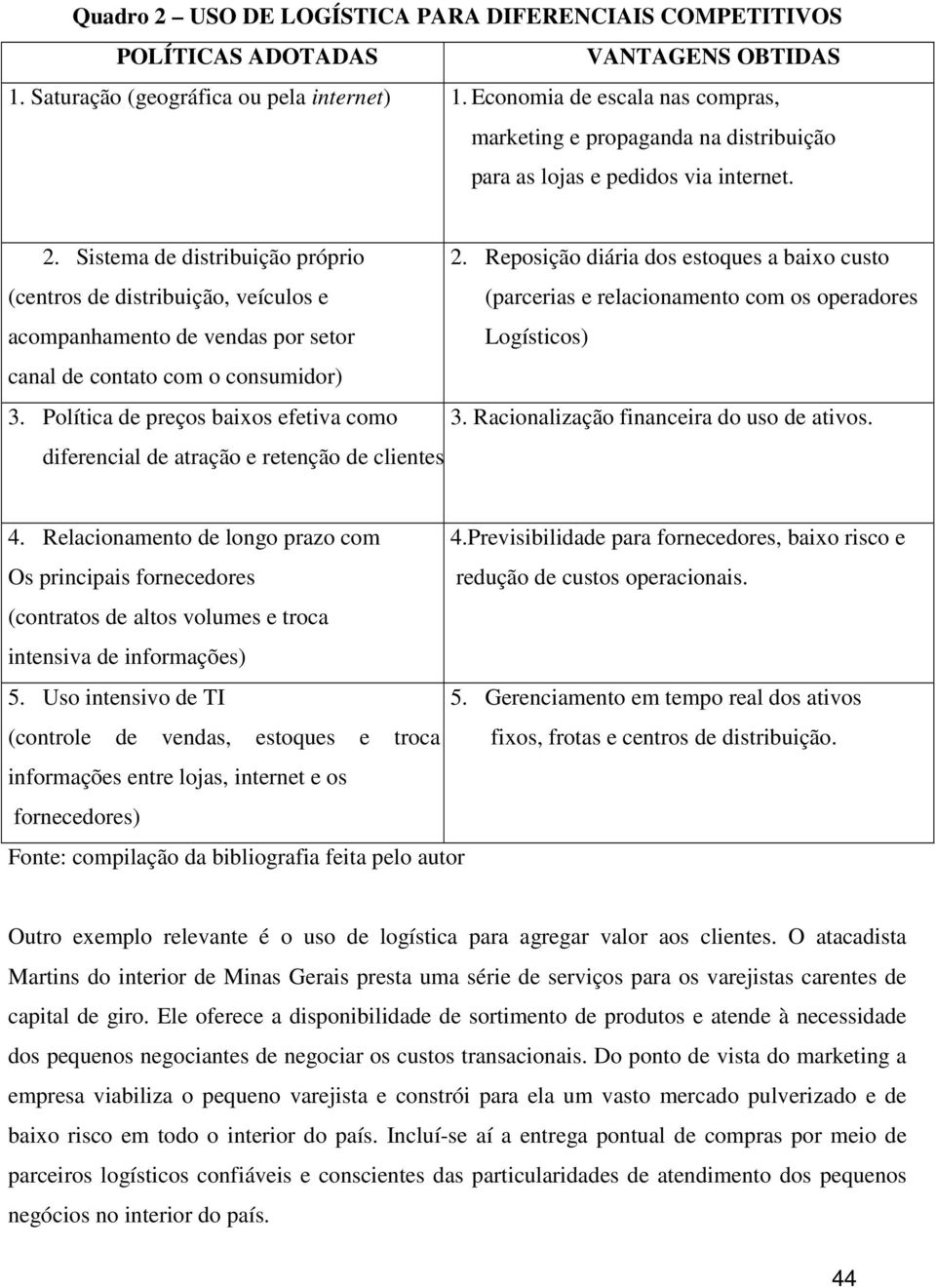 Quadro 2 – USO DE LOGÍSTICA PARA DIFERENCIAIS COMPETITIVOS

| POLÍTICAS ADOTADAS | VANTAGENS OBTIDAS |
|---|---|
| 1. Saturação (geográfica ou pela internet) | 1. Economia de escala nas compras, marketing e propaganda na distribuição para as lojas e pedidos via internet. |
| 2. Sistema de distribuição próprio (centros de distribuição, veículos e acompanhamento de vendas por setor canal de contato com o consumidor) | 2. Reposição diária dos estoques a baixo custo (parcerias e relacionamento com os operadores Logísticos) |
| 3. Política de preços baixos efetiva como diferencial de atração e retenção de clientes | 3. Racionalização financeira do uso de ativos. |
| 4. Relacionamento de longo prazo com Os principais fornecedores (contratos de altos volumes e troca intensiva de informações) | 4.Previsibilidade para fornecedores, baixo risco e redução de custos operacionais. |
| 5. Uso intensivo de TI (controle de vendas, estoques e troca informações entre lojas, internet e os fornecedores) | 5. Gerenciamento em tempo real dos ativos fixos, frotas e centros de distribuição. |

Fonte: compilação da bibliografia feita pelo autor

Outro exemplo relevante é o uso de logística para agregar valor aos clientes. O atacadista Martins do interior de Minas Gerais presta uma série de serviços para os varejistas carentes de capital de giro. Ele oferece a disponibilidade de sortimento de produtos e atende à necessidade dos pequenos negociantes de negociar os custos transacionais. Do ponto de vista do marketing a empresa viabiliza o pequeno varejista e constrói para ela um vasto mercado pulverizado e de baixo risco em todo o interior do país. Incluí-se aí a entrega pontual de compras por meio de parceiros logísticos confiáveis e conscientes das particularidades de atendimento dos pequenos negócios no interior do país.

44